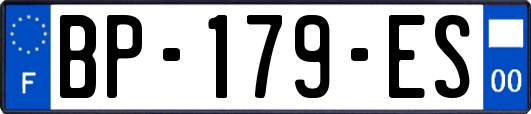 F
BP-179-ES
00